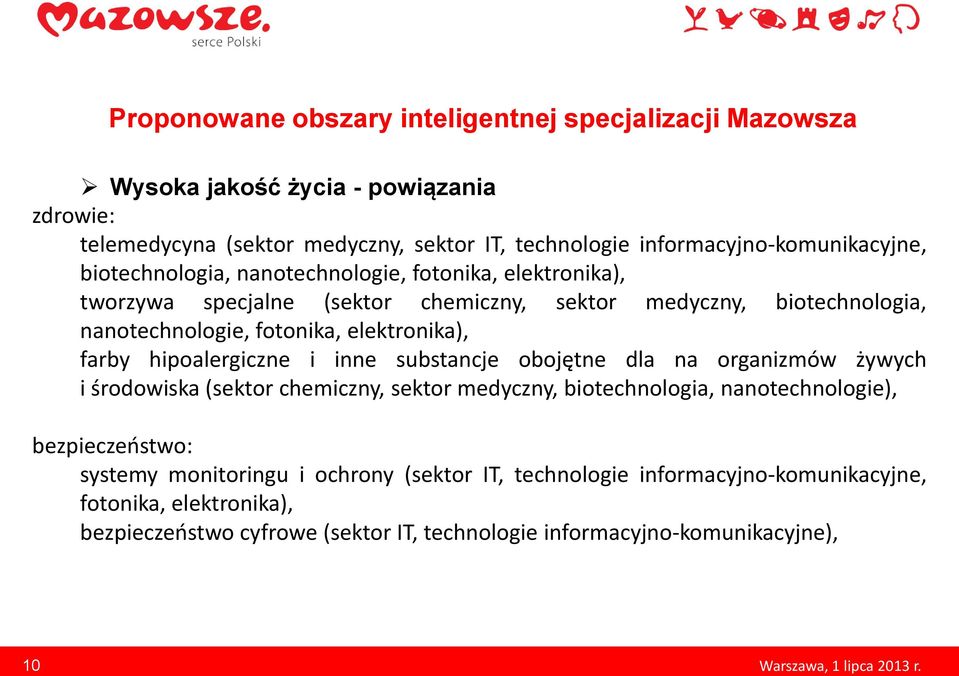 Mazowsze.
serce Polski

Proponowane obszary inteligentnej specjalizacji Mazowsza

➢ Wysoka jakość życia - powiązania
zdrowie:
telemedycyna (sektor medyczny, sektor IT, technologie informacyjno-komunikacyjne, biotechnologia, nanotechnologie, fotonika, elektronika),
tworzywa specjalne (sektor chemiczny, sektor medyczny, biotechnologia, nanotechnologie, fotonika, elektronika),
farby hipoalergiczne i inne substancje obojętne dla na organizmów żywych i środowiska (sektor chemiczny, sektor medyczny, biotechnologia, nanotechnologie),

bezpieczeństwo:
systemy monitoringu i ochrony (sektor IT, technologie informacyjno-komunikacyjne, fotonika, elektronika),
bezpieczeństwo cyfrowe (sektor IT, technologie informacyjno-komunikacyjne),

10
Warszawa, 1 lipca 2013 r.